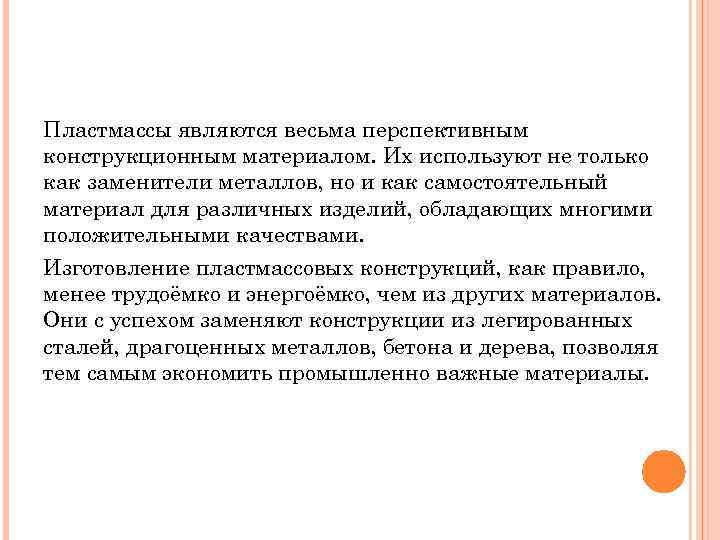 Пластмассы являются весьма перспективным конструкционным материалом. Их используют не только как заменители металлов, но и как самостоятельный материал для различных изделий, обладающих многими положительными качествами.

Изготовление пластмассовых конструкций, как правило, менее трудоёмко и энергоёмко, чем из других материалов. Они с успехом заменяют конструкции из легированных сталей, драгоценных металлов, бетона и дерева, позволяя тем самым экономить промышленно важные материалы.